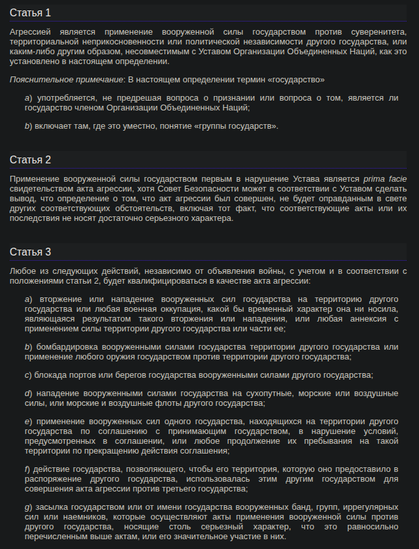 Статья 1

Агрессией является применение вооруженной силы государством против суверенитета, территориальной неприкосновенности или политической независимости другого государства, или каким-либо другим образом, несовместимым с Уставом Организации Объединенных Наций, как это установлено в настоящем определении.

Пояснительное примечание: В настоящем определении термин «государство»

a) употребляется, не предрешая вопроса о признании или вопроса о том, является ли государство членом Организации Объединенных Наций;

b) включает там, где это уместно, понятие «группы государств».

Статья 2

Применение вооруженной силы государством первым в нарушение Устава является prima facie свидетельством акта агрессии, хотя Совет Безопасности может в соответствии с Уставом сделать вывод, что определение о том, что акт агрессии был совершен, не будет оправданным в свете других соответствующих обстоятельств, включая тот факт, что соответствующие акты или их последствия не носят достаточно серьезного характера.

Статья 3

Любое из следующих действий, независимо от объявления войны, с учетом и в соответствии с положениями статьи 2, будет квалифицироваться в качестве акта агрессии:

a) вторжение или нападение вооруженных сил государства на территорию другого государства или любая военная оккупация, какой бы временный характер она ни носила, являющаяся результатом такого вторжения или нападения, или любая аннексия с применением силы территории другого государства или части ее;

b) бомбардировка вооруженными силами государства территории другого государства или применение любого оружия государством против территории другого государства;

c) блокада портов или берегов государства вооруженными силами другого государства;

d) нападение вооруженными силами государства на сухопутные, морские или воздушные силы, или морские и воздушные флоты другого государства;

e) применение вооруженных сил одного государства, находящихся на территории другого государства по соглашению с принимающим государством, в нарушение условий, предусмотренных в соглашении, или любое продолжение их пребывания на такой территории по прекращению действия соглашения;

f) действие государства, позволяющего, чтобы его территория, которую оно предоставило в распоряжение другого государства, использовалась этим другим государством для совершения акта агрессии против третьего государства;

g) засылка государством или от имени государства вооруженных банд, групп, иррегулярных сил или наемников, которые осуществляют акты применения вооруженной силы против другого государства, носящие столь серьезный характер, что это равносильно перечисленным выше актам, или его значительное участие в них.